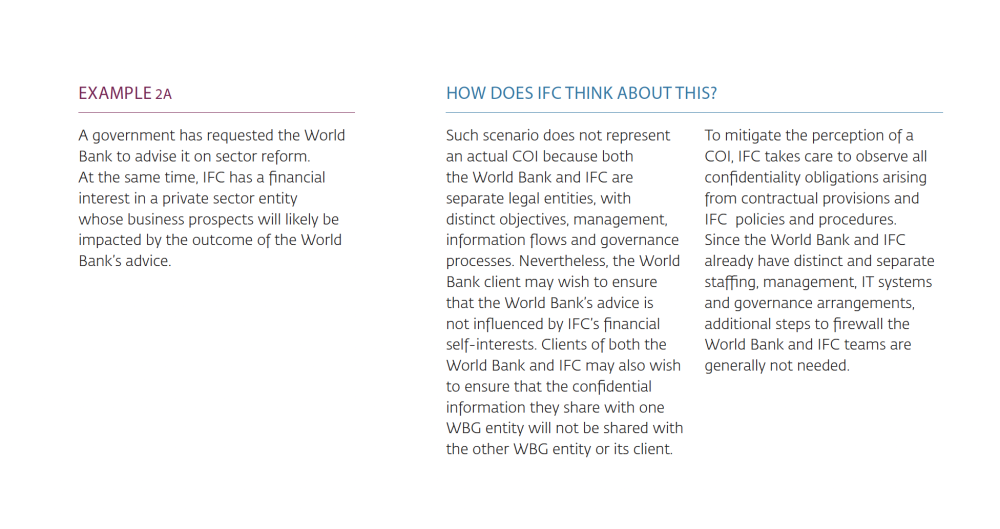 EXAMPLE 2A

A government has requested the World Bank to advise it on sector reform. At the same time, IFC has a financial interest in a private sector entity whose business prospects will likely be impacted by the outcome of the World Bank's advice.

HOW DOES IFC THINK ABOUT THIS?

Such scenario does not represent an actual COI because both the World Bank and IFC are separate legal entities, with distinct objectives, management, information flows and governance processes. Nevertheless, the World Bank client may wish to ensure that the World Bank's advice is not influenced by IFC's financial self-interests. Clients of both the World Bank and IFC may also wish to ensure that the confidential information they share with one WBG entity will not be shared with the other WBG entity or its client.

To mitigate the perception of a COI, IFC takes care to observe all confidentiality obligations arising from contractual provisions and IFC policies and procedures. Since the World Bank and IFC already have distinct and separate staffing, management, IT systems and governance arrangements, additional steps to firewall the World Bank and IFC teams are generally not needed.